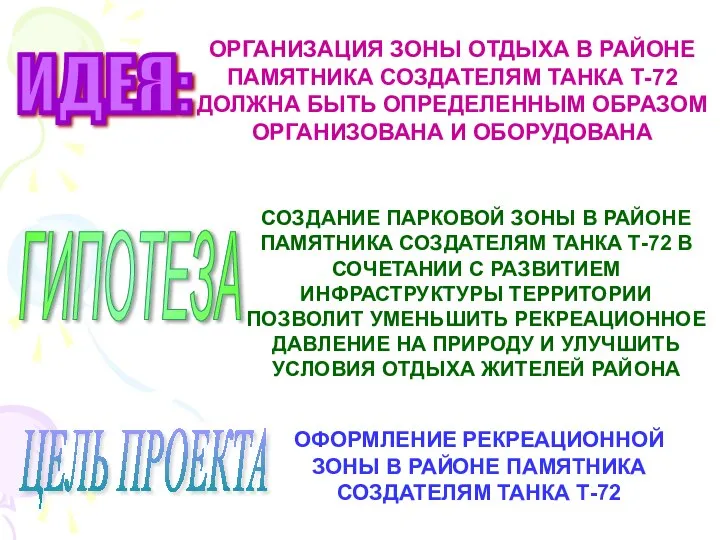 ИДЕЯ:

ОРГАНИЗАЦИЯ ЗОНЫ ОТДЫХА В РАЙОНЕ ПАМЯТНИКА СОЗДАТЕЛЯМ ТАНКА Т-72 ДОЛЖНА БЫТЬ ОПРЕДЕЛЕННЫМ ОБРАЗОМ ОРГАНИЗОВАНА И ОБОРУДОВАНА

ГИПОТЕЗА

СОЗДАНИЕ ПАРКОВОЙ ЗОНЫ В РАЙОНЕ ПАМЯТНИКА СОЗДАТЕЛЯМ ТАНКА Т-72 В СОЧЕТАНИИ С РАЗВИТИЕМ ИНФРАСТРУКТУРЫ ТЕРРИТОРИИ ПОЗВОЛИТ УМЕНЬШИТЬ РЕКРЕАЦИОННОЕ ДАВЛЕНИЕ НА ПРИРОДУ И УЛУЧШИТЬ УСЛОВИЯ ОТДЫХА ЖИТЕЛЕЙ РАЙОНА

ЦЕЛЬ ПРОЕКТА

ОФОРМЛЕНИЕ РЕКРЕАЦИОННОЙ ЗОНЫ В РАЙОНЕ ПАМЯТНИКА СОЗДАТЕЛЯМ ТАНКА Т-72